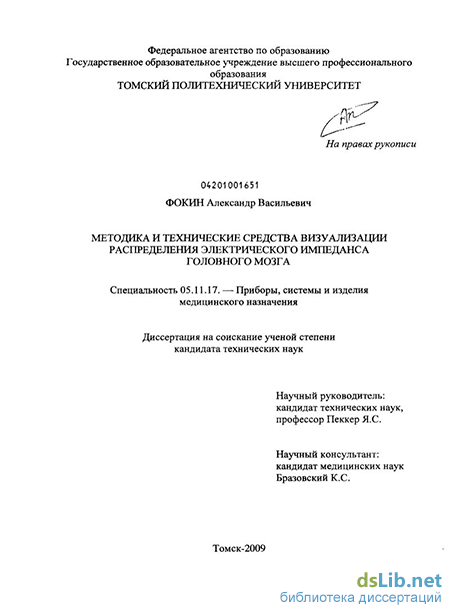 Федеральное агентство по образованию
Государственное образовательное учреждение высшего профессионального образования
ТОМСКИЙ ПОЛИТЕХНИЧЕСКИЙ УНИВЕРСИТЕТ

На правах рукописи

04201001651

ФОКИН Александр Васильевич

МЕТОДИКА И ТЕХНИЧЕСКИЕ СРЕДСТВА ВИЗУАЛИЗАЦИИ РАСПРЕДЕЛЕНИЯ ЭЛЕКТРИЧЕСКОГО ИМПЕДАНСА ГОЛОВНОГО МОЗГА

Специальность 05.11.17. — Приборы, системы и изделия медицинского назначения

Диссертация на соискание ученой степени кандидата технических наук

Научный руководитель:
кандидат технических наук,
профессор Пеккер Я.С.

Научный консультант:
кандидат медицинских наук
Бразовский К.С.

Томск-2009

dsLib.net
библиотека диссертаций